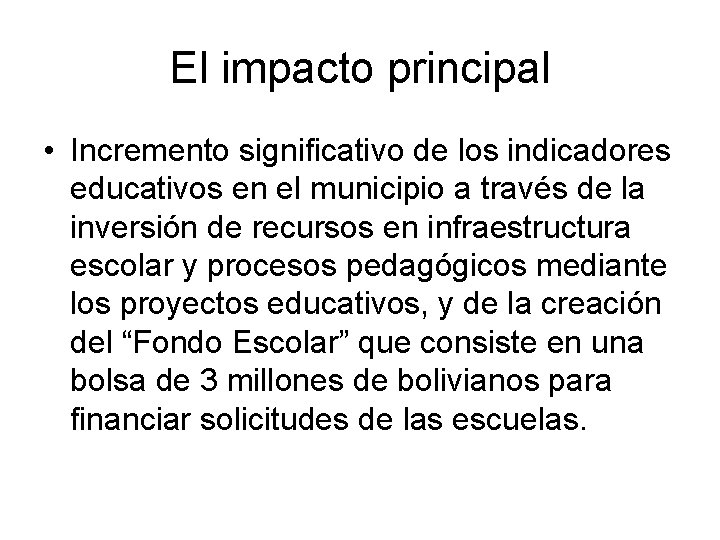 El impacto principal

• Incremento significativo de los indicadores educativos en el municipio a través de la inversión de recursos en infraestructura escolar y procesos pedagógicos mediante los proyectos educativos, y de la creación del “Fondo Escolar” que consiste en una bolsa de 3 millones de bolivianos para financiar solicitudes de las escuelas.